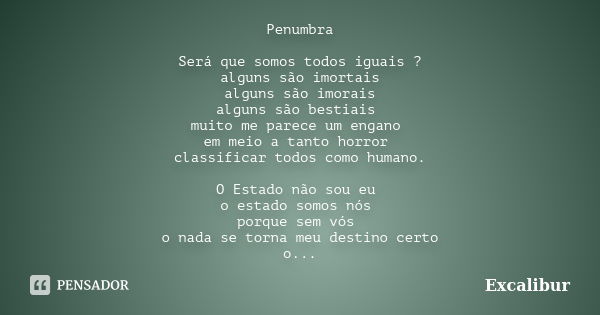 Penumbra

Será que somos todos iguais ?
alguns são imortais
alguns são imorais
alguns são bestiais
muito me parece um engano
em meio a tanto horror
classificar todos como humano.

O Estado não sou eu
o estado somos nós
porque sem vós
o nada se torna meu destino certo
o...

PENSADOR

Excalibur